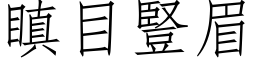 瞋目豎眉